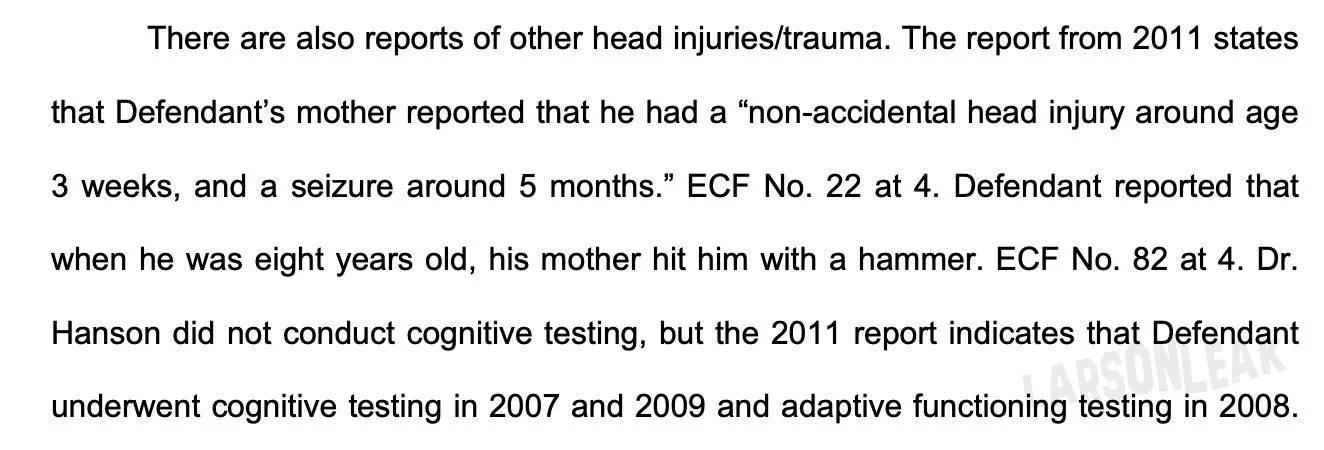 There are also reports of other head injuries/trauma. The report from 2011 states that Defendant's mother reported that he had a "non-accidental head injury around age 3 weeks, and a seizure around 5 months." ECF No. 22 at 4. Defendant reported that when he was eight years old, his mother hit him with a hammer. ECF No. 82 at 4. Dr. Hanson did not conduct cognitive testing, but the 2011 report indicates that Defendant underwent cognitive testing in 2007 and 2009 and adaptive functioning testing in 2008.

LARSONLEAK